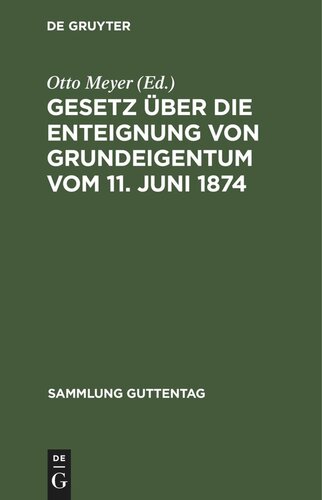 DE GRUYTER

Otto Meyer (Ed.)

GESETZ ÜBER DIE ENTEIGNUNG VON GRUNDEIGENTUM VOM 11. JUNI 1874

SAMMLUNG GUTTENTAG

DE
G